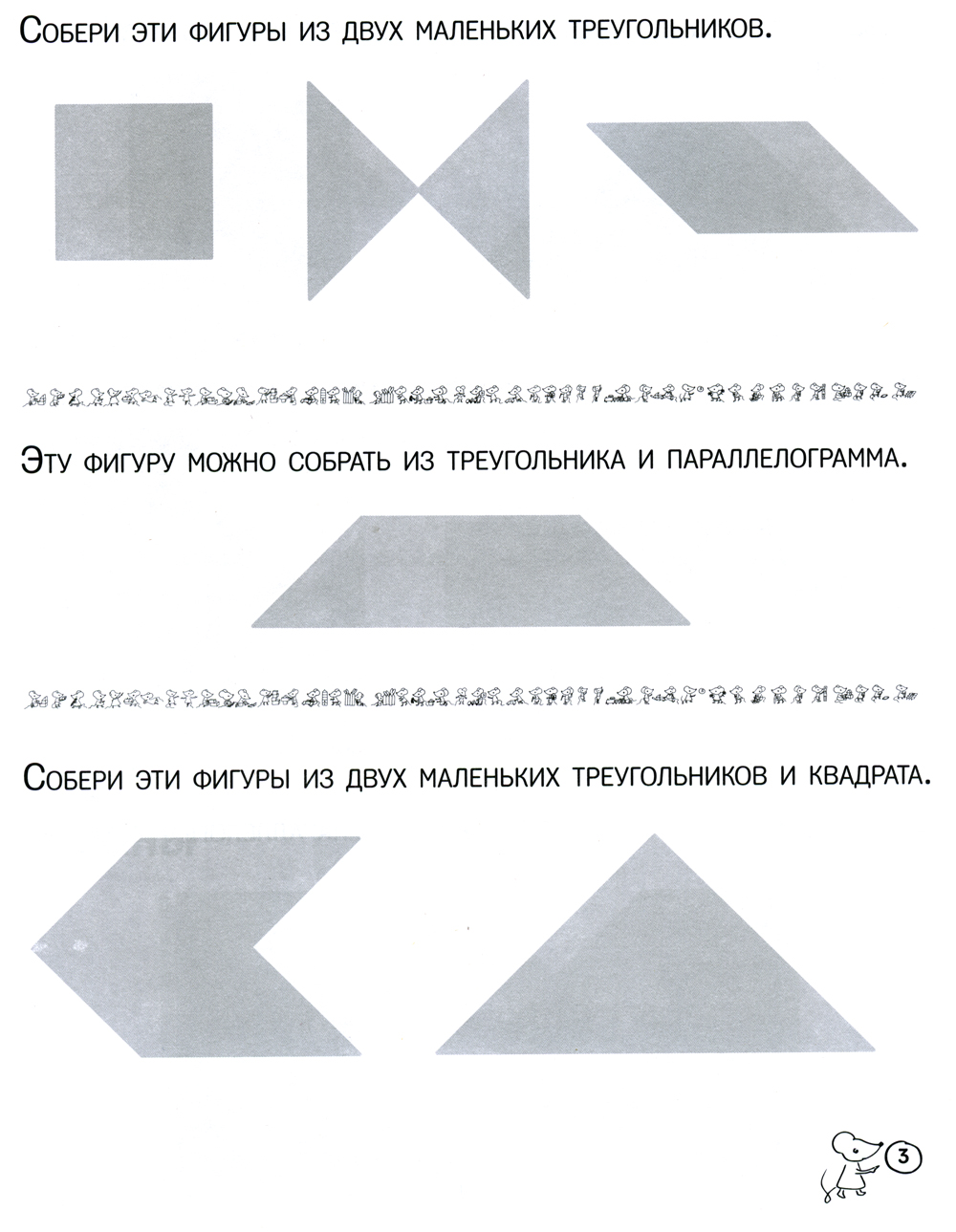 Собери эти фигуры из двух маленьких треугольников.

Эту фигуру можно собрать из треугольника и параллелограмма.

Собери эти фигуры из двух маленьких треугольников и квадрата.

3